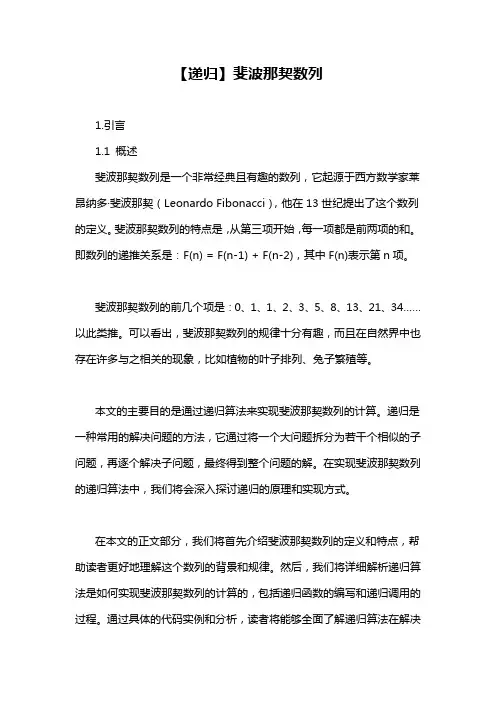 【递归】斐波那契数列

1.引言

1.1 概述

斐波那契数列是一个非常经典且有趣的数列，它起源于西方数学家莱昂纳多·斐波那契（Leonardo Fibonacci），他在 13 世纪提出了这个数列的定义。斐波那契数列的特点是，从第三项开始，每一项都是前两项的和。即数列的递推关系是：F(n) = F(n-1) + F(n-2)，其中 F(n)表示第 n 项。

斐波那契数列的前几个项是：0、1、1、2、3、5、8、13、21、34……以此类推。可以看出，斐波那契数列的规律十分有趣，而且在自然界中也存在许多与之相关的现象，比如植物的叶子排列、兔子繁殖等。

本文的主要目的是通过递归算法来实现斐波那契数列的计算。递归是一种常用的解决问题的方法，它通过将一个大问题拆分为若干个相似的子问题，再逐个解决子问题，最终得到整个问题的解。在实现斐波那契数列的递归算法中，我们将会深入探讨递归的原理和实现方式。

在本文的正文部分，我们将首先介绍斐波那契数列的定义和特点，帮助读者更好地理解这个数列的背景和规律。然后，我们将详细解析递归算法是如何实现斐波那契数列的计算的，包括递归函数的编写和递归调用的过程。通过具体的代码实例和分析，读者将能够全面了解递归算法在解决